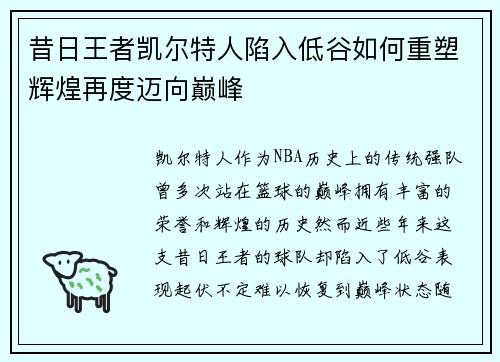 昔日王者凯尔特人陷入低谷如何重塑辉煌再度迈向巅峰

凯尔特人作为NBA历史上的传统强队曾多次站在篮球的巅峰拥有丰富的荣誉和辉煌的历史然而近些年来这支昔日王者的球队却陷入了低谷表现起伏不定难以恢复到巅峰状态随